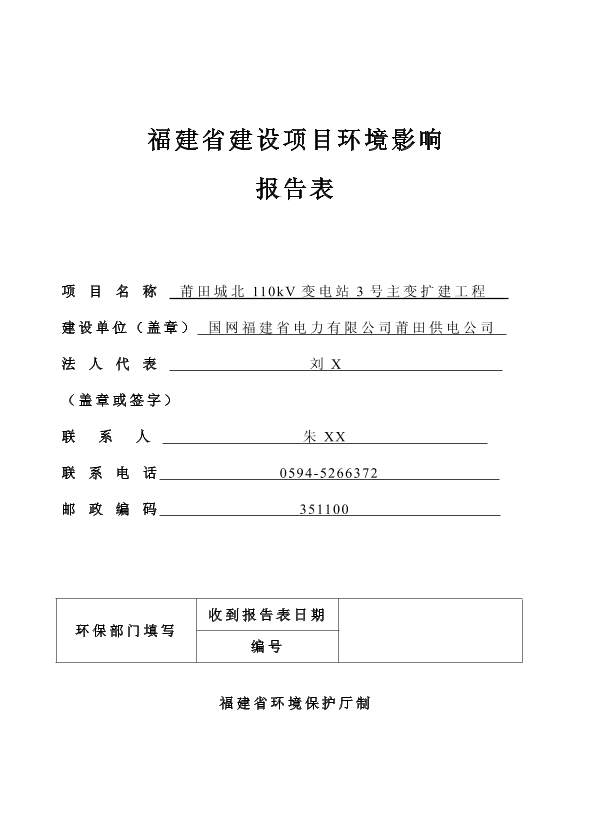 福建省建设项目环境影响

报告表

项 目 名 称 莆田城北 110kV 变电站 3 号主变扩建工程

建设单位（盖章） 国网福建省电力有限公司莆田供电公司

法 人 代 表 刘 X

（盖章或签字）

联 系 人 朱 XX

联 系 电 话 0594-5266372

邮 政 编 码 351100

| 环保部门填写 | 收到报告表日期 | |
|---|---|---|
| | 编号 | |

福建省环境保护厅制